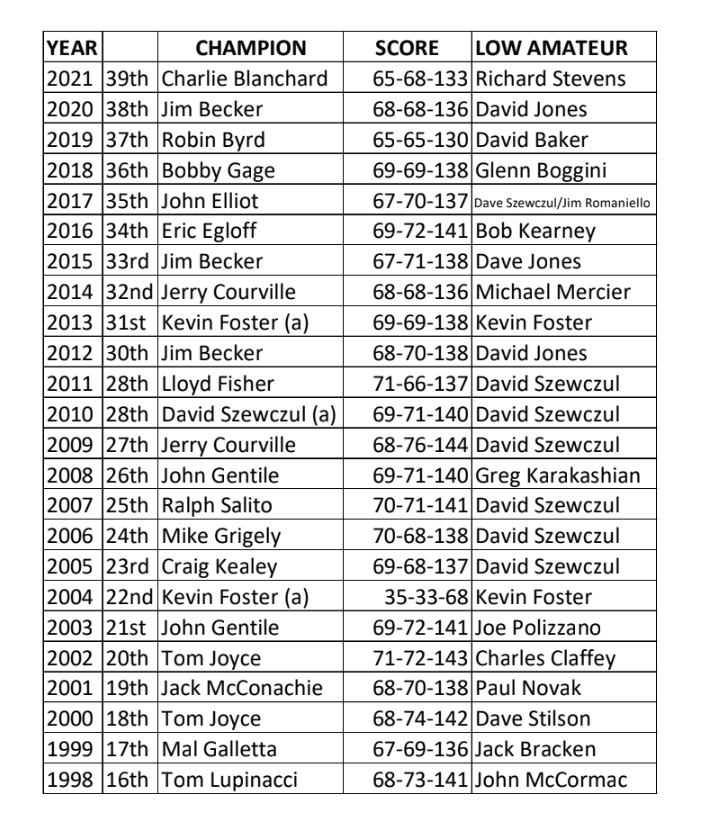 | YEAR | | CHAMPION | SCORE | LOW AMATEUR |
|---|---|---|---|---|
| 2021 | 39th | Charlie Blanchard | 65-68-133 | Richard Stevens |
| 2020 | 38th | Jim Becker | 68-68-136 | David Jones |
| 2019 | 37th | Robin Byrd | 65-65-130 | David Baker |
| 2018 | 36th | Bobby Gage | 69-69-138 | Glenn Boggini |
| 2017 | 35th | John Elliot | 67-70-137 | Dave Szewczul/Jim Romaniello |
| 2016 | 34th | Eric Egloff | 69-72-141 | Bob Kearney |
| 2015 | 33rd | Jim Becker | 67-71-138 | Dave Jones |
| 2014 | 32nd | Jerry Courville | 68-68-136 | Michael Mercier |
| 2013 | 31st | Kevin Foster (a) | 69-69-138 | Kevin Foster |
| 2012 | 30th | Jim Becker | 68-70-138 | David Jones |
| 2011 | 28th | Lloyd Fisher | 71-66-137 | David Szewczul |
| 2010 | 28th | David Szewczul (a) | 69-71-140 | David Szewczul |
| 2009 | 27th | Jerry Courville | 68-76-144 | David Szewczul |
| 2008 | 26th | John Gentile | 69-71-140 | Greg Karakashian |
| 2007 | 25th | Ralph Salito | 70-71-141 | David Szewczul |
| 2006 | 24th | Mike Grigely | 70-68-138 | David Szewczul |
| 2005 | 23rd | Craig Kealey | 69-68-137 | David Szewczul |
| 2004 | 22nd | Kevin Foster (a) | 35-33-68 | Kevin Foster |
| 2003 | 21st | John Gentile | 69-72-141 | Joe Polizzano |
| 2002 | 20th | Tom Joyce | 71-72-143 | Charles Claffey |
| 2001 | 19th | Jack McConachie | 68-70-138 | Paul Novak |
| 2000 | 18th | Tom Joyce | 68-74-142 | Dave Stilson |
| 1999 | 17th | Mal Galletta | 67-69-136 | Jack Bracken |
| 1998 | 16th | Tom Lupinacci | 68-73-141 | John McCormac |